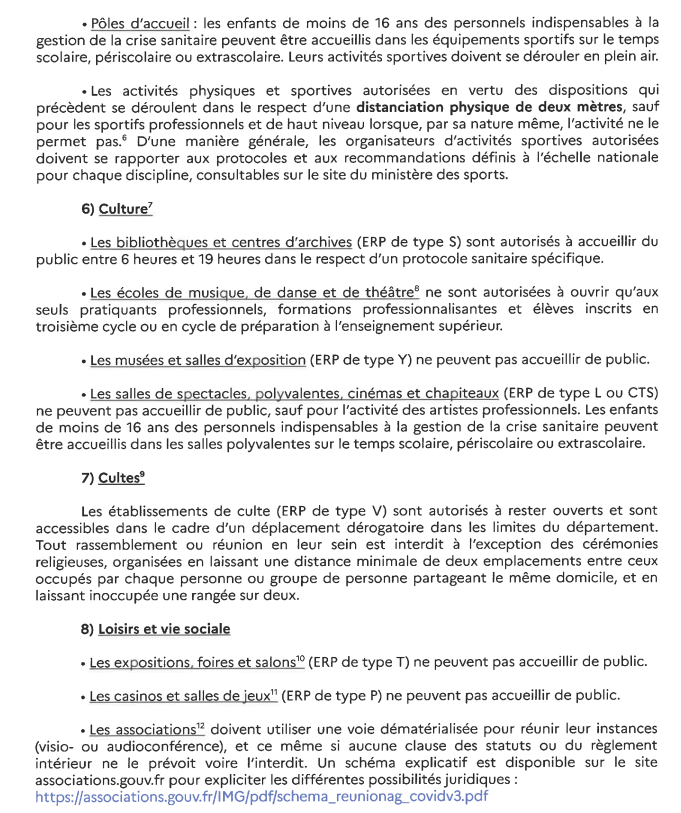 • Pôles d'accueil : les enfants de moins de 16 ans des personnels indispensables à la gestion de la crise sanitaire peuvent être accueillis dans les équipements sportifs sur le temps scolaire, périscolaire ou extrascolaire. Leurs activités sportives doivent se dérouler en plein air.

• Les activités physiques et sportives autorisées en vertu des dispositions qui précèdent se déroulent dans le respect d'une distanciation physique de deux mètres, sauf pour les sportifs professionnels et de haut niveau lorsque, par sa nature même, l'activité ne le permet pas.$^6$ D'une manière générale, les organisateurs d'activités sportives autorisées doivent se rapporter aux protocoles et aux recommandations définis à l'échelle nationale pour chaque discipline, consultables sur le site du ministère des sports.

6) Culture$^7$

• Les bibliothèques et centres d'archives (ERP de type S) sont autorisés à accueillir du public entre 6 heures et 19 heures dans le respect d'un protocole sanitaire spécifique.

• Les écoles de musique, de danse et de théâtre$^8$ ne sont autorisées à ouvrir qu'aux seuls pratiquants professionnels, formations professionnalisantes et élèves inscrits en troisième cycle ou en cycle de préparation à l'enseignement supérieur.

• Les musées et salles d'exposition (ERP de type Y) ne peuvent pas accueillir de public.

• Les salles de spectacles, polyvalentes, cinémas et chapiteaux (ERP de type L ou CTS) ne peuvent pas accueillir de public, sauf pour l'activité des artistes professionnels. Les enfants de moins de 16 ans des personnels indispensables à la gestion de la crise sanitaire peuvent être accueillis dans les salles polyvalentes sur le temps scolaire, périscolaire ou extrascolaire.

7) Cultes$^9$

Les établissements de culte (ERP de type V) sont autorisés à rester ouverts et sont accessibles dans le cadre d'un déplacement dérogatoire dans les limites du département. Tout rassemblement ou réunion en leur sein est interdit à l'exception des cérémonies religieuses, organisées en laissant une distance minimale de deux emplacements entre ceux occupés par chaque personne ou groupe de personne partageant le même domicile, et en laissant inoccupée une rangée sur deux.

8) Loisirs et vie sociale

• Les expositions, foires et salons$^{10}$ (ERP de type T) ne peuvent pas accueillir de public.

• Les casinos et salles de jeux$^{11}$ (ERP de type P) ne peuvent pas accueillir de public.

• Les associations$^{12}$ doivent utiliser une voie dématérialisée pour réunir leur instances (visio- ou audioconférence), et ce même si aucune clause des statuts ou du règlement intérieur ne le prévoit voire l'interdit. Un schéma explicatif est disponible sur le site associations.gouv.fr pour expliciter les différentes possibilités juridiques : https://associations.gouv.fr/IMG/pdf/schema_reunionag_covidv3.pdf